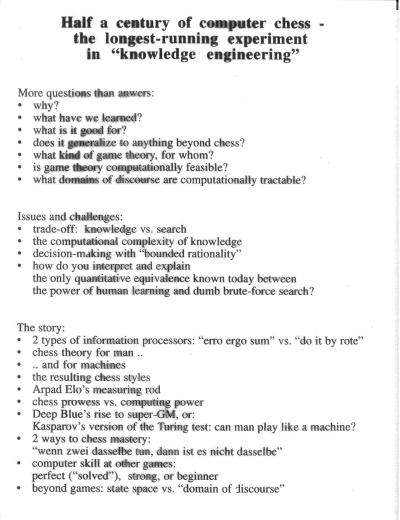 Half a century of computer chess - the longest-running experiment in "knowledge engineering"

More questions than anwers:
• why?
• what have we learned?
• what is it good for?
• does it generalize to anything beyond chess?
• what kind of game theory, for whom?
• is game theory computationally feasible?
• what domains of discourse are computationally tractable?

Issues and challenges:
• trade-off: knowledge vs. search
• the computational complexity of knowledge
• decision-making with "bounded rationality"
• how do you interpret and explain the only quantitative equivalence known today between the power of human learning and dumb brute-force search?

The story:
• 2 types of information processors: "erro ergo sum" vs. "do it by rote"
• chess theory for man ..
• .. and for machines
• the resulting chess styles
• Arpad Elo's measuring rod
• chess prowess vs. computing power
• Deep Blue's rise to super-GM, or: Kasparov's version of the Turing test: can man play like a machine?
• 2 ways to chess mastery: "wenn zwei dasselbe tun, dann ist es nicht dasselbe"
• computer skill at other games: perfect ("solved"), strong, or beginner
• beyond games: state space vs. "domain of discourse"